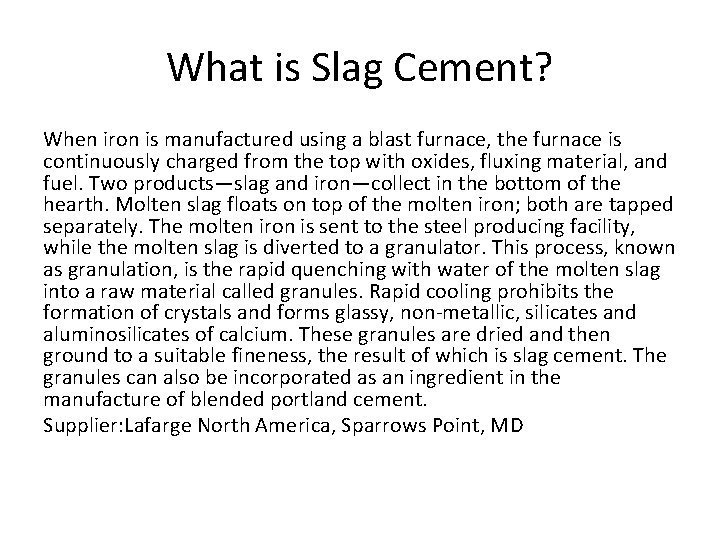 What is Slag Cement?

When iron is manufactured using a blast furnace, the furnace is continuously charged from the top with oxides, fluxing material, and fuel. Two products—slag and iron—collect in the bottom of the hearth. Molten slag floats on top of the molten iron; both are tapped separately. The molten iron is sent to the steel producing facility, while the molten slag is diverted to a granulator. This process, known as granulation, is the rapid quenching with water of the molten slag into a raw material called granules. Rapid cooling prohibits the formation of crystals and forms glassy, non-metallic, silicates and aluminosilicates of calcium. These granules are dried and then ground to a suitable fineness, the result of which is slag cement. The granules can also be incorporated as an ingredient in the manufacture of blended portland cement.

Supplier:Lafarge North America, Sparrows Point, MD